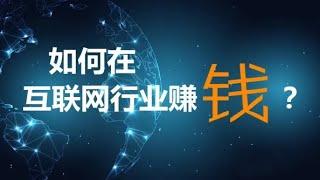 如何在
互联网行业赚钱？